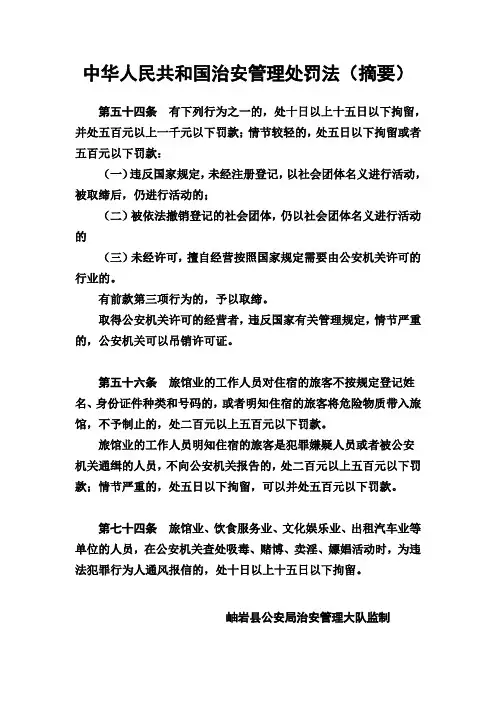 中华人民共和国治安管理处罚法（摘要）

第五十四条　有下列行为之一的，处十日以上十五日以下拘留，并处五百元以上一千元以下罚款；情节较轻的，处五日以下拘留或者五百元以下罚款：

（一）违反国家规定，未经注册登记，以社会团体名义进行活动，被取缔后，仍进行活动的；

（二）被依法撤销登记的社会团体，仍以社会团体名义进行活动的

（三）未经许可，擅自经营按照国家规定需要由公安机关许可的行业的。

有前款第三项行为的，予以取缔。

取得公安机关许可的经营者，违反国家有关管理规定，情节严重的，公安机关可以吊销许可证。

第五十六条　旅馆业的工作人员对住宿的旅客不按规定登记姓名、身份证件种类和号码的，或者明知住宿的旅客将危险物质带入旅馆，不予制止的，处二百元以上五百元以下罚款。

旅馆业的工作人员明知住宿的旅客是犯罪嫌疑人员或者被公安机关通缉的人员，不向公安机关报告的，处二百元以上五百元以下罚款；情节严重的，处五日以下拘留，可以并处五百元以下罚款。

第七十四条　旅馆业、饮食服务业、文化娱乐业、出租汽车业等单位的人员，在公安机关查处吸毒、赌博、卖淫、嫖娼活动时，为违法犯罪行为人通风报信的，处十日以上十五日以下拘留。

岫岩县公安局治安管理大队监制